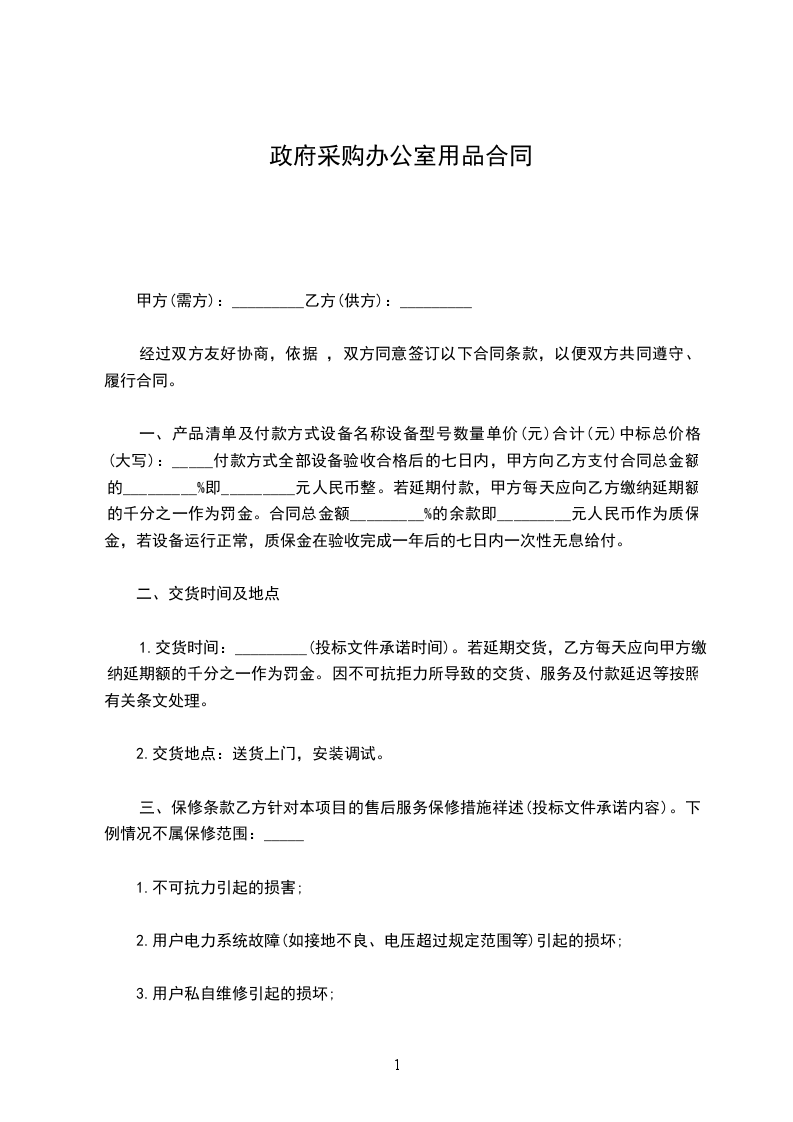 政府采购办公室用品合同

甲方(需方)：_________乙方(供方)：_________

经过双方友好协商，依据 ，双方同意签订以下合同条款，以便双方共同遵守、履行合同。

一、产品清单及付款方式设备名称设备型号数量单价(元)合计(元)中标总价格(大写)：_____付款方式全部设备验收合格后的七日内，甲方向乙方支付合同总金额的_________%即_________元人民币整。若延期付款，甲方每天应向乙方缴纳延期额的千分之一作为罚金。合同总金额_________%的余款即_________元人民币作为质保金，若设备运行正常，质保金在验收完成一年后的七日内一次性无息给付。

二、交货时间及地点

1.交货时间：_________(投标文件承诺时间)。若延期交货，乙方每天应向甲方缴纳延期额的千分之一作为罚金。因不可抗拒力所导致的交货、服务及付款延迟等按照有关条文处理。

2.交货地点：送货上门，安装调试。

三、保修条款乙方针对本项目的售后服务保修措施祥述(投标文件承诺内容)。下例情况不属保修范围：_____

1.不可抗力引起的损害;

2.用户电力系统故障(如接地不良、电压超过规定范围等)引起的损坏;

3.用户私自维修引起的损坏;

1